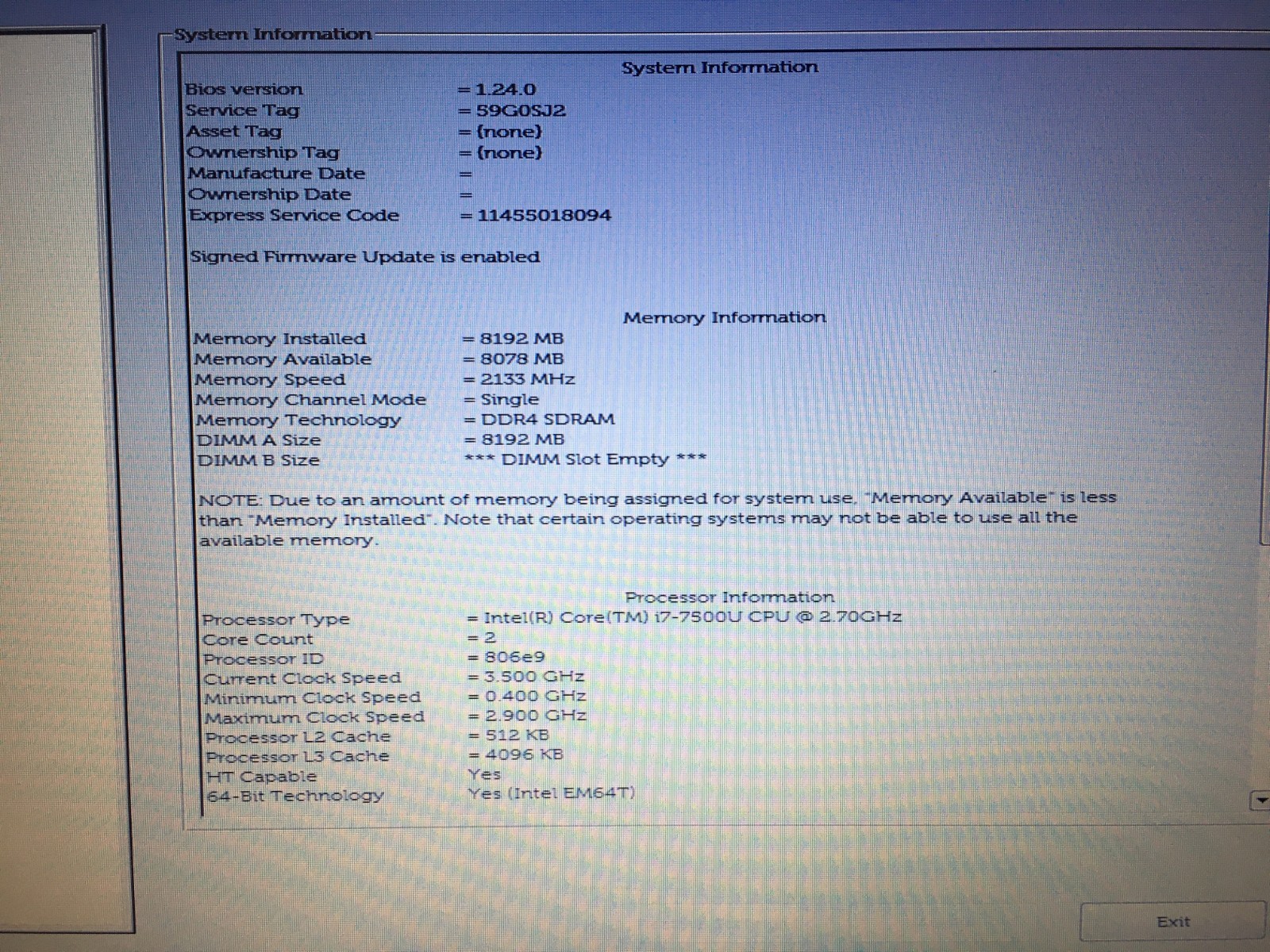 System Information

System Information

Bios version = 1.24.0
Service Tag = 59G0SJ2
Asset Tag = (none)
Ownership Tag = (none)
Manufacture Date =
Ownership Date =
Express Service Code = 11455018094

Signed Firmware Update is enabled

Memory Information

Memory Installed = 8192 MB
Memory Available = 8078 MB
Memory Speed = 2133 MHz
Memory Channel Mode = Single
Memory Technology = DDR4 SDRAM
DIMM A Size = 8192 MB
DIMM B Size *** DIMM Slot Empty ***

NOTE: Due to an amount of memory being assigned for system use, "Memory Available" is less than "Memory Installed". Note that certain operating systems may not be able to use all the available memory.

Processor Information

Processor Type = Intel(R) Core(TM) i7-7500U CPU @ 2.70GHz
Core Count = 2
Processor ID = 806e9
Current Clock Speed = 3.500 GHz
Minimum Clock Speed = 0.400 GHz
Maximum Clock Speed = 2.900 GHz
Processor L2 Cache = 512 KB
Processor L3 Cache = 4096 KB
HT Capable Yes
64-Bit Technology Yes (Intel EM64T)

Exit